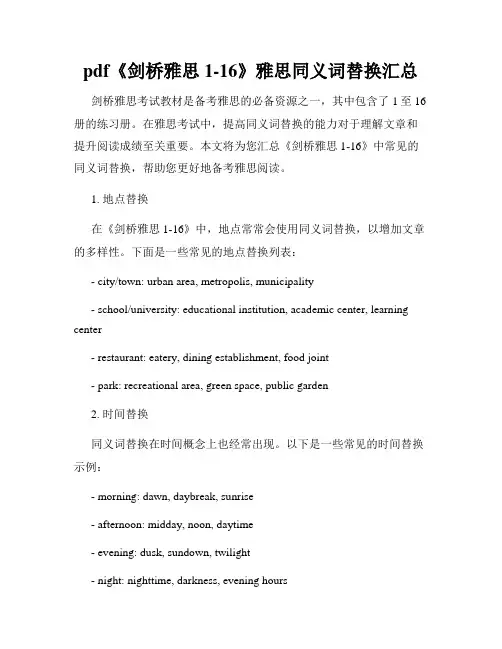 pdf《剑桥雅思 1-16》雅思同义词替换汇总

剑桥雅思考试教材是备考雅思的必备资源之一，其中包含了 1 至 16 册的练习册。在雅思考试中，提高同义词替换的能力对于理解文章和提升阅读成绩至关重要。本文将为您汇总《剑桥雅思 1-16》中常见的同义词替换，帮助您更好地备考雅思阅读。

1. 地点替换

在《剑桥雅思 1-16》中，地点常常会使用同义词替换，以增加文章的多样性。下面是一些常见的地点替换列表：

- city/town: urban area, metropolis, municipality

- school/university: educational institution, academic center, learning center

- restaurant: eatery, dining establishment, food joint

- park: recreational area, green space, public garden

2. 时间替换

同义词替换在时间概念上也经常出现。以下是一些常见的时间替换示例：

- morning: dawn, daybreak, sunrise

- afternoon: midday, noon, daytime

- evening: dusk, sundown, twilight

- night: nighttime, darkness, evening hours